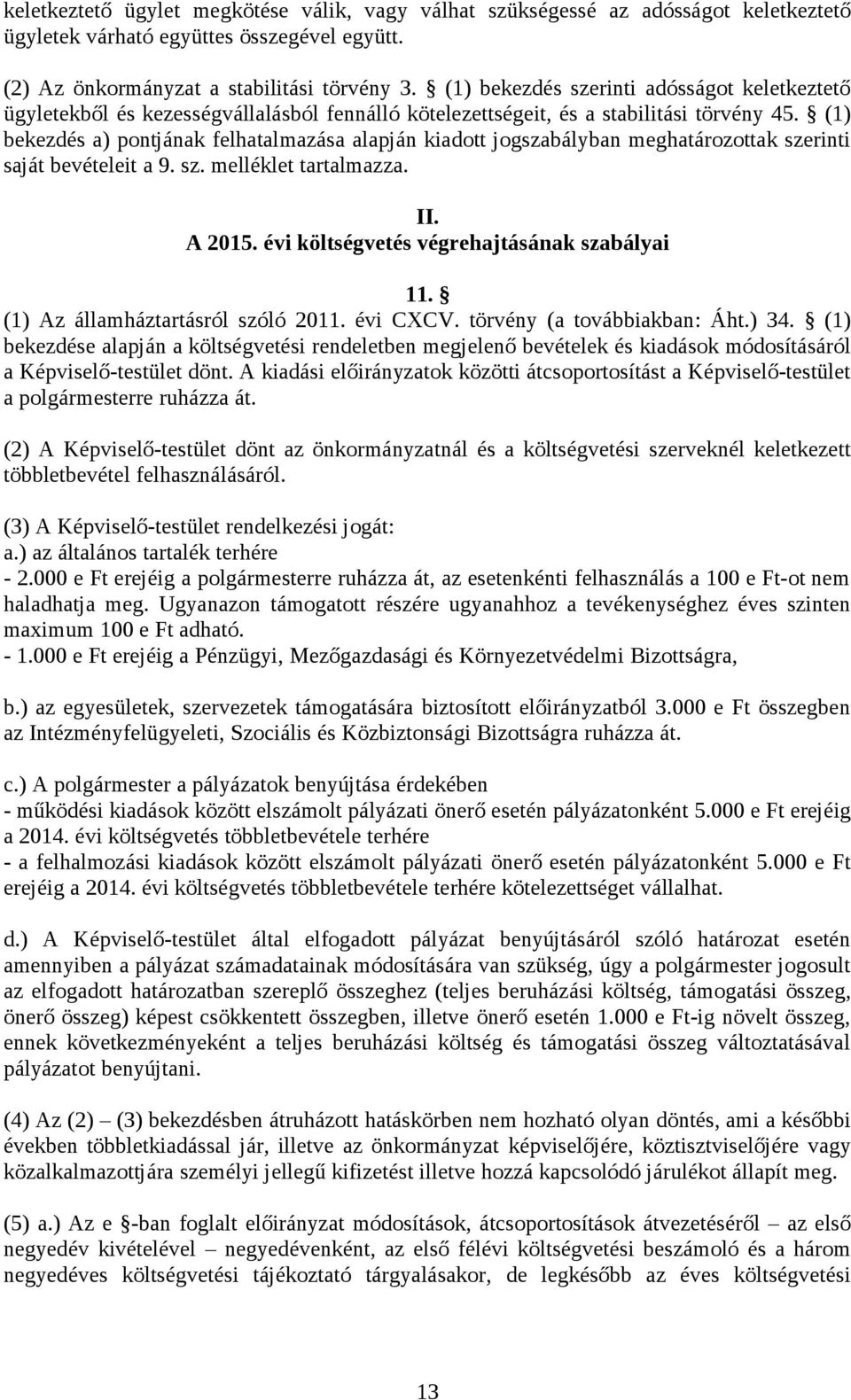 keletkeztető ügylet megkötése válik, vagy válhat szükségessé az adósságot keletkeztető ügyletek várható együttes összegével együtt.

(2) Az önkormányzat a stabilitási törvény 3. § (1) bekezdés szerinti adósságot keletkeztető ügyletekből és kezességvállalásból fennálló kötelezettségeit, és a stabilitási törvény 45. § (1) bekezdés a) pontjának felhatalmazása alapján kiadott jogszabályban meghatározottak szerinti saját bevételeit a 9. sz. melléklet tartalmazza.

II.
A 2015. évi költségvetés végrehajtásának szabályai

11. §
(1) Az államháztartásról szóló 2011. évi CXCV. törvény (a továbbiakban: Áht.) 34. § (1) bekezdése alapján a költségvetési rendeletben megjelenő bevételek és kiadások módosításáról a Képviselő-testület dönt. A kiadási előirányzatok közötti átcsoportosítást a Képviselő-testület a polgármesterre ruházza át.

(2) A Képviselő-testület dönt az önkormányzatnál és a költségvetési szerveknél keletkezett többletbevétel felhasználásáról.

(3) A Képviselő-testület rendelkezési jogát:
a.) az általános tartalék terhére
- 2.000 e Ft erejéig a polgármesterre ruházza át, az esetenkénti felhasználás a 100 e Ft-ot nem haladhatja meg. Ugyanazon támogatott részére ugyanahhoz a tevékenységhez éves szinten maximum 100 e Ft adható.
- 1.000 e Ft erejéig a Pénzügyi, Mezőgazdasági és Környezetvédelmi Bizottságra,

b.) az egyesületek, szervezetek támogatására biztosított előirányzatból 3.000 e Ft összegben az Intézményfelügyeleti, Szociális és Közbiztonsági Bizottságra ruházza át.

c.) A polgármester a pályázatok benyújtása érdekében
- működési kiadások között elszámolt pályázati önerő esetén pályázatonként 5.000 e Ft erejéig a 2014. évi költségvetés többletbevétele terhére
- a felhalmozási kiadások között elszámolt pályázati önerő esetén pályázatonként 5.000 e Ft erejéig a 2014. évi költségvetés többletbevétele terhére kötelezettséget vállalhat.

d.) A Képviselő-testület által elfogadott pályázat benyújtásáról szóló határozat esetén amennyiben a pályázat számadatainak módosítására van szükség, úgy a polgármester jogosult az elfogadott határozatban szereplő összeghez (teljes beruházási költség, támogatási összeg, önerő összeg) képest csökkentett összegben, illetve önerő esetén 1.000 e Ft-ig növelt összeg, ennek következményeként a teljes beruházási költség és támogatási összeg változtatásával pályázatot benyújtani.

(4) Az (2) – (3) bekezdésben átruházott hatáskörben nem hozható olyan döntés, ami a későbbi években többletkiadással jár, illetve az önkormányzat képviselőjére, köztisztviselőjére vagy közalkalmazottjára személyi jellegű kifizetést illetve hozzá kapcsolódó járulékot állapít meg.

(5) a.) Az e §-ban foglalt előirányzat módosítások, átcsoportosítások átvezetéséről – az első negyedév kivételével – negyedévenként, az első félévi költségvetési beszámoló és a három negyedéves költségvetési tájékoztató tárgyalásakor, de legkésőbb az éves költségvetési

13